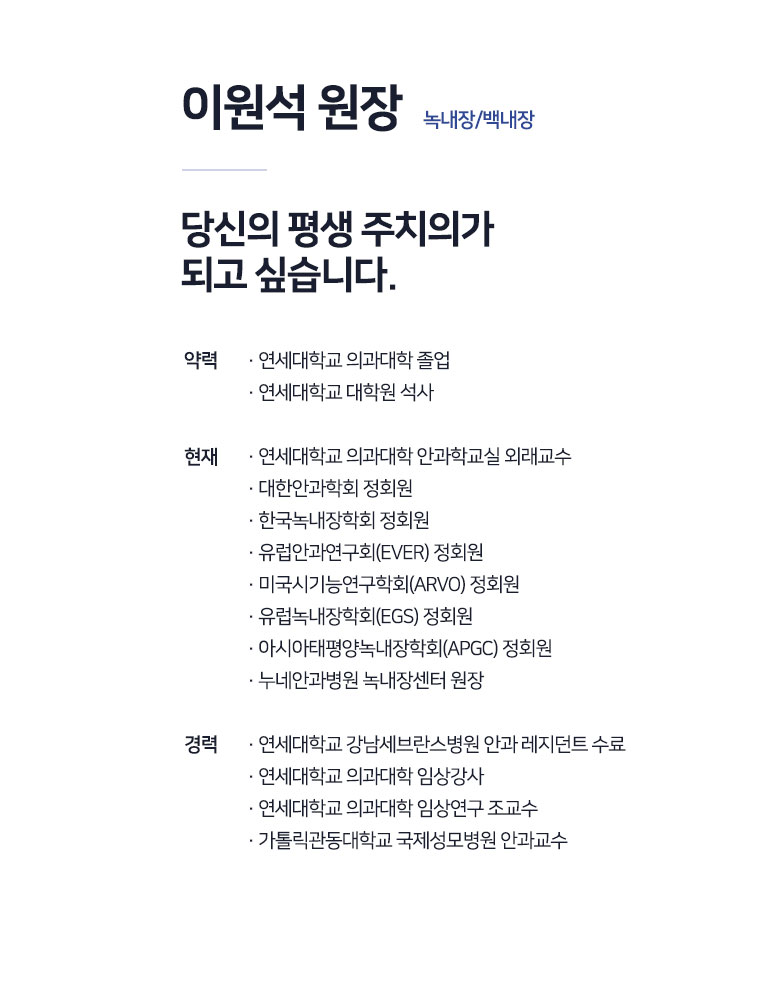 이원석 원장 녹내장/백내장

당신의 평생 주치의가
되고 싶습니다.

약력
· 연세대학교 의과대학 졸업
· 연세대학교 대학원 석사

현재
· 연세대학교 의과대학 안과학교실 외래교수
· 대한안과학회 정회원
· 한국녹내장학회 정회원
· 유럽안과연구회(EVER) 정회원
· 미국시기능연구학회(ARVO) 정회원
· 유럽녹내장학회(EGS) 정회원
· 아시아태평양녹내장학회(APGC) 정회원
· 누네안과병원 녹내장센터 원장

경력
· 연세대학교 강남세브란스병원 안과 레지던트 수료
· 연세대학교 의과대학 임상강사
· 연세대학교 의과대학 임상연구 조교수
· 가톨릭관동대학교 국제성모병원 안과교수